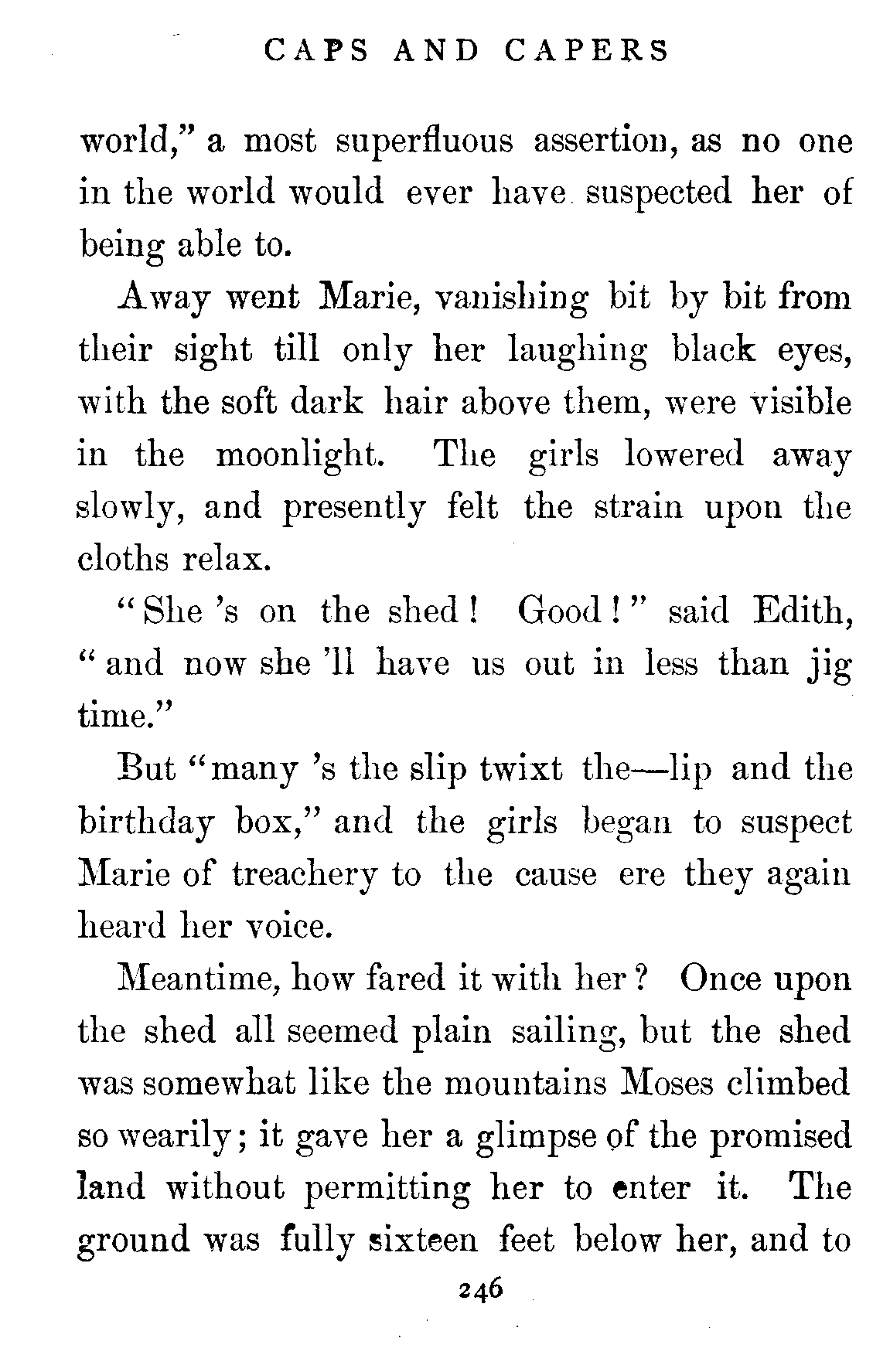 CAPS AND CAPERS

world," a most superfluous assertion, as no one in the world would ever have suspected her of being able to.

Away went Marie, vanishing bit by bit from their sight till only her laughing black eyes, with the soft dark hair above them, were visible in the moonlight. The girls lowered away slowly, and presently felt the strain upon the cloths relax.

"She 's on the shed! Good!" said Edith, "and now she 'll have us out in less than jig time."

But "many 's the slip twixt the—lip and the birthday box," and the girls began to suspect Marie of treachery to the cause ere they again heard her voice.

Meantime, how fared it with her? Once upon the shed all seemed plain sailing, but the shed was somewhat like the mountains Moses climbed so wearily; it gave her a glimpse of the promised land without permitting her to enter it. The ground was fully sixteen feet below her, and to

246